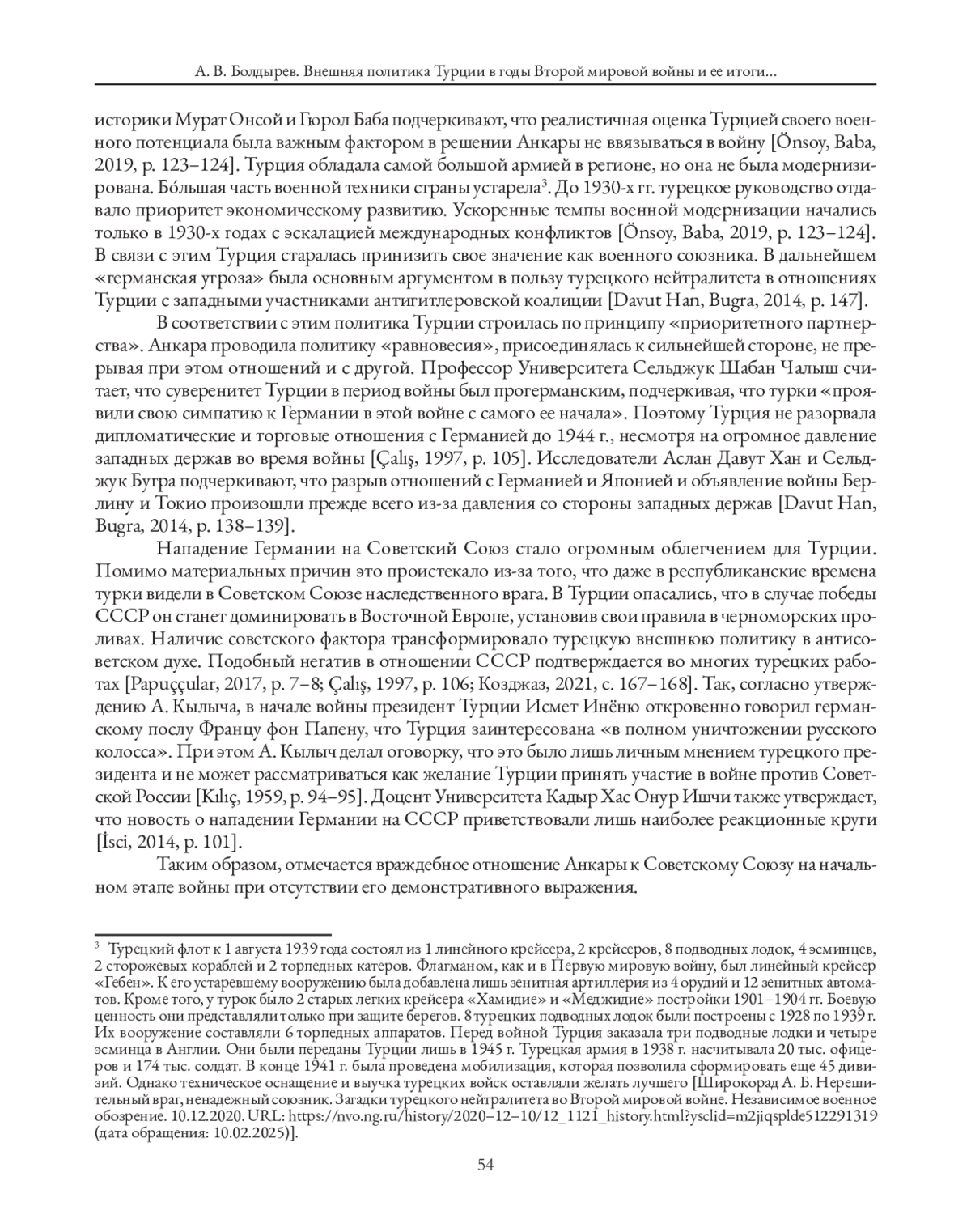 А. В. Болдырев. Внешняя политика Турции в годы Второй мировой войны и ее итоги...

историки Мурат Онсой и Гюрол Баба подчеркивают, что реалистичная оценка Турцией своего военного потенциала была важным фактором в решении Анкары не ввязываться в войну [Önsoy, Baba, 2019, p. 123–124]. Турция обладала самой большой армией в регионе, но она не была модернизирована. Бóльшая часть военной техники страны устарела$^3$. До 1930-х гг. турецкое руководство отдавало приоритет экономическому развитию. Ускоренные темпы военной модернизации начались только в 1930-х годах с эскалацией международных конфликтов [Önsoy, Baba, 2019, p. 123–124]. В связи с этим Турция старалась принизить свое значение как военного союзника. В дальнейшем «германская угроза» была основным аргументом в пользу турецкого нейтралитета в отношениях Турции с западными участниками антигитлеровской коалиции [Davut Han, Bugra, 2014, p. 147].

В соответствии с этим политика Турции строилась по принципу «приоритетного партнерства». Анкара проводила политику «равновесия», присоединялась к сильнейшей стороне, не прерывая при этом отношений и с другой. Профессор Университета Сельджук Шабан Чалыш считает, что суверенитет Турции в период войны был прогерманским, подчеркивая, что турки «проявили свою симпатию к Германии в этой войне с самого ее начала». Поэтому Турция не разорвала дипломатические и торговые отношения с Германией до 1944 г., несмотря на огромное давление западных держав во время войны [Çalış, 1997, p. 105]. Исследователи Аслан Давут Хан и Сельджук Бугра подчеркивают, что разрыв отношений с Германией и Японией и объявление войны Берлину и Токио произошли прежде всего из-за давления со стороны западных держав [Davut Han, Bugra, 2014, p. 138–139].

Нападение Германии на Советский Союз стало огромным облегчением для Турции. Помимо материальных причин это проистекало из-за того, что даже в республиканские времена турки видели в Советском Союзе наследственного врага. В Турции опасались, что в случае победы СССР он станет доминировать в Восточной Европе, установив свои правила в черноморских проливах. Наличие советского фактора трансформировало турецкую внешнюю политику в антисоветском духе. Подобный негатив в отношении СССР подтверждается во многих турецких работах [Papuççular, 2017, p. 7–8; Çalış, 1997, p. 106; Козджаз, 2021, с. 167–168]. Так, согласно утверждению А. Кылыча, в начале войны президент Турции Исмет Инёню откровенно говорил германскому послу Францу фон Папену, что Турция заинтересована «в полном уничтожении русского колосса». При этом А. Кылыч делал оговорку, что это было лишь личным мнением турецкого президента и не может рассматриваться как желание Турции принять участие в войне против Советской России [Kılıç, 1959, p. 94–95]. Доцент Университета Кадыр Хас Онур Ишчи также утверждает, что новость о нападении Германии на СССР приветствовали лишь наиболее реакционные круги [İsci, 2014, p. 101].

Таким образом, отмечается враждебное отношение Анкары к Советскому Союзу на начальном этапе войны при отсутствии его демонстративного выражения.

$^3$ Турецкий флот к 1 августа 1939 года состоял из 1 линейного крейсера, 2 крейсеров, 8 подводных лодок, 4 эсминцев, 2 сторожевых кораблей и 2 торпедных катеров. Флагманом, как и в Первую мировую войну, был линейный крейсер «Гебен». К его устаревшему вооружению была добавлена лишь зенитная артиллерия из 4 орудий и 12 зенитных автоматов. Кроме того, у турок было 2 старых легких крейсера «Хамидие» и «Меджидие» постройки 1901–1904 гг. Боевую ценность они представляли только при защите берегов. 8 турецких подводных лодок были построены с 1928 по 1939 г. Их вооружение составляли 6 торпедных аппаратов. Перед войной Турция заказала три подводные лодки и четыре эсминца в Англии. Они были переданы Турции лишь в 1945 г. Турецкая армия в 1938 г. насчитывала 20 тыс. офицеров и 174 тыс. солдат. В конце 1941 г. была проведена мобилизация, которая позволила сформировать еще 45 дивизий. Однако техническое оснащение и выучка турецких войск оставляли желать лучшего [Широкорад А. Б. Нерешительный враг, ненадежный союзник. Загадки турецкого нейтралитета во Второй мировой войне. Независимое военное обозрение. 10.12.2020. URL: https://nvo.ng.ru/history/2020–12–10/12_1121_history.html?ysclid=m2jiqsplde512291319 (дата обращения: 10.02.2025)].

54